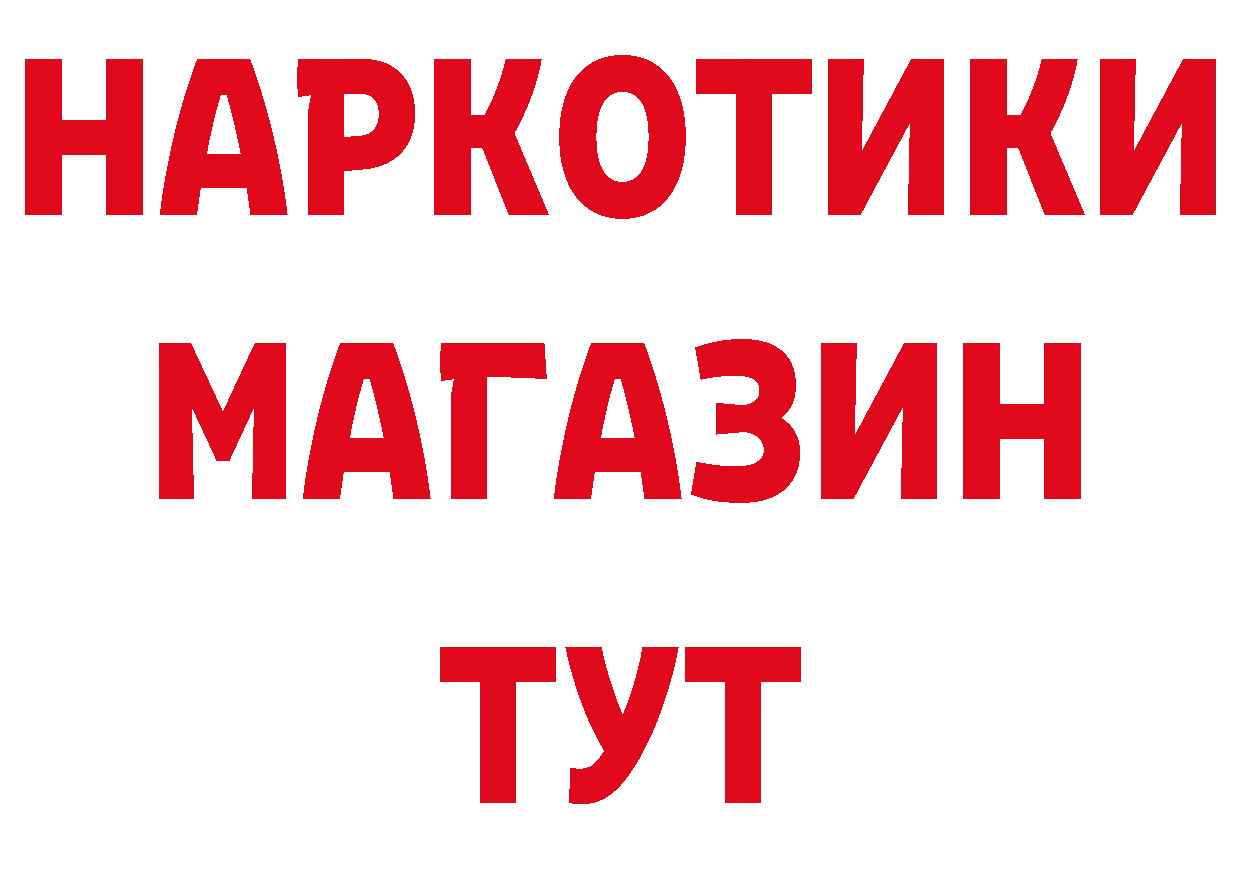 НАРКОТИКИ
МАГАЗИН
ТУТ